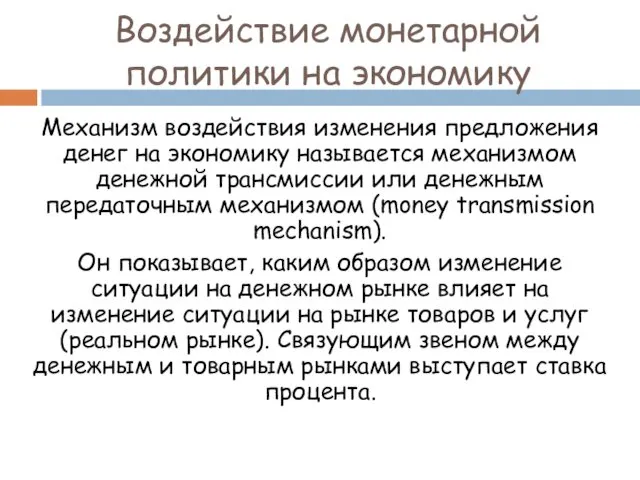 Воздействие монетарной политики на экономику

Механизм воздействия изменения предложения денег на экономику называется механизмом денежной трансмиссии или денежным передаточным механизмом (money transmission mechanism).

Он показывает, каким образом изменение ситуации на денежном рынке влияет на изменение ситуации на рынке товаров и услуг (реальном рынке). Связующим звеном между денежным и товарным рынками выступает ставка процента.